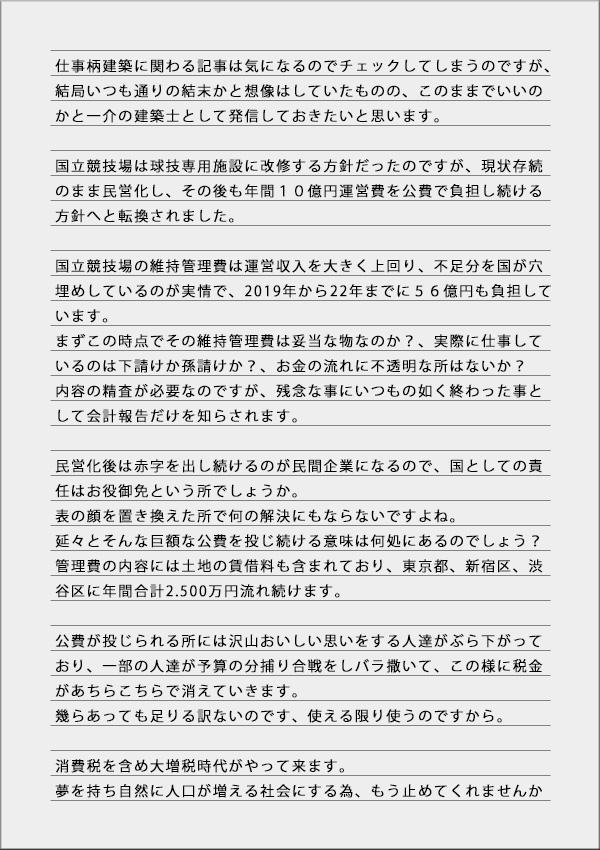 仕事柄建築に関わる記事は気になるのでチェックしてしまうのですが、結局いつも通りの結末かと想像はしていたものの、このままでいいのかと一介の建築士として発信しておきたいと思います。

国立競技場は球技専用施設に改修する方針だったのですが、現状存続のまま民営化し、その後も年間１０億円運営費を公費で負担し続ける方針へと転換されました。

国立競技場の維持管理費は運営収入を大きく上回り、不足分を国が穴埋めしているのが実情で、2019年から22年までに５６億円も負担しています。
まずこの時点でその維持管理費は妥当な物なのか？、実際に仕事しているのは下請けか孫請けか？、お金の流れに不透明な所はないか？
内容の精査が必要なのですが、残念な事にいつもの如く終わった事として会計報告だけを知らされます。

民営化後は赤字を出し続けるのが民間企業になるので、国としての責任はお役御免という所でしょうか。
表の顔を置き換えた所で何の解決にもならないですよね。
延々とそんな巨額な公費を投じ続ける意味は何処にあるのでしょう？
管理費の内容には土地の賃借料も含まれており、東京都、新宿区、渋谷区に年間合計2.500万円流れ続けます。

公費が投じられる所には沢山おいしい思いをする人達がぶら下がっており、一部の人達が予算の分捕り合戦をしバラ撒いて、この様に税金があちらこちらで消えていきます。
幾らあっても足りる訳ないのです、使える限り使うのですから。

消費税を含め大増税時代がやって来ます。
夢を持ち自然に人口が増える社会にする為、もう止めてくれませんか